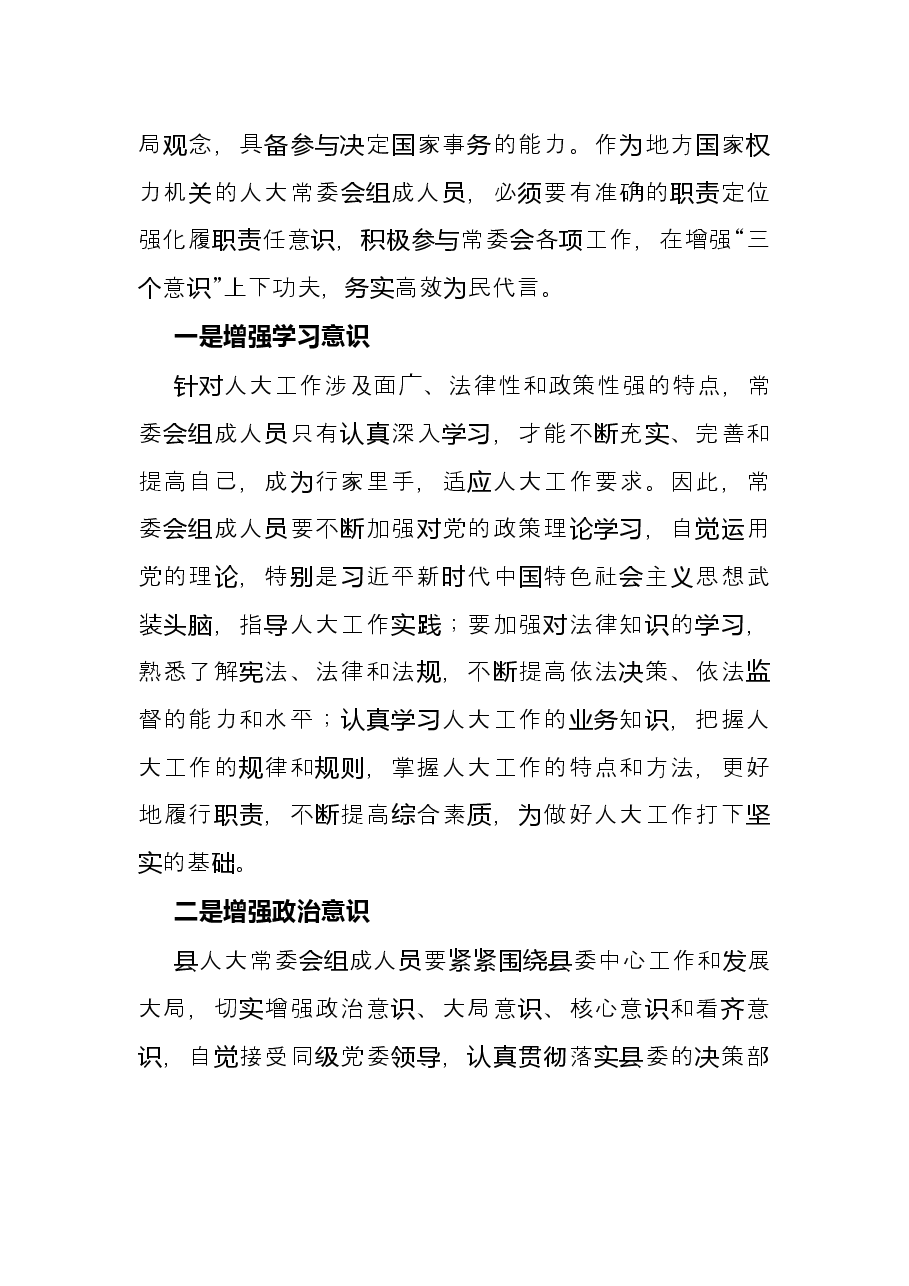 局观念，具备参与决定国家事务的能力。作为地方国家权力机关的人大常委会组成人员，必须要有准确的职责定位强化履职责任意识，积极参与常委会各项工作，在增强“三个意识”上下功夫，务实高效为民代言。

一是增强学习意识

针对人大工作涉及面广、法律性和政策性强的特点，常委会组成人员只有认真深入学习，才能不断充实、完善和提高自己，成为行家里手，适应人大工作要求。因此，常委会组成人员要不断加强对党的政策理论学习，自觉运用党的理论，特别是习近平新时代中国特色社会主义思想武装头脑，指导人大工作实践；要加强对法律知识的学习，熟悉了解宪法、法律和法规，不断提高依法决策、依法监督的能力和水平；认真学习人大工作的业务知识，把握人大工作的规律和规则，掌握人大工作的特点和方法，更好地履行职责，不断提高综合素质，为做好人大工作打下坚实的基础。

二是增强政治意识

县人大常委会组成人员要紧紧围绕县委中心工作和发展大局，切实增强政治意识、大局意识、核心意识和看齐意识，自觉接受同级党委领导，认真贯彻落实县委的决策部